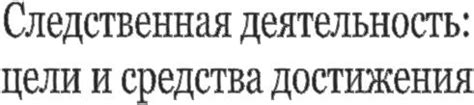 Следственная деятельность: цели и средства достижения